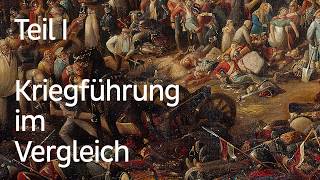 Teil I

Kriegführung im Vergleich